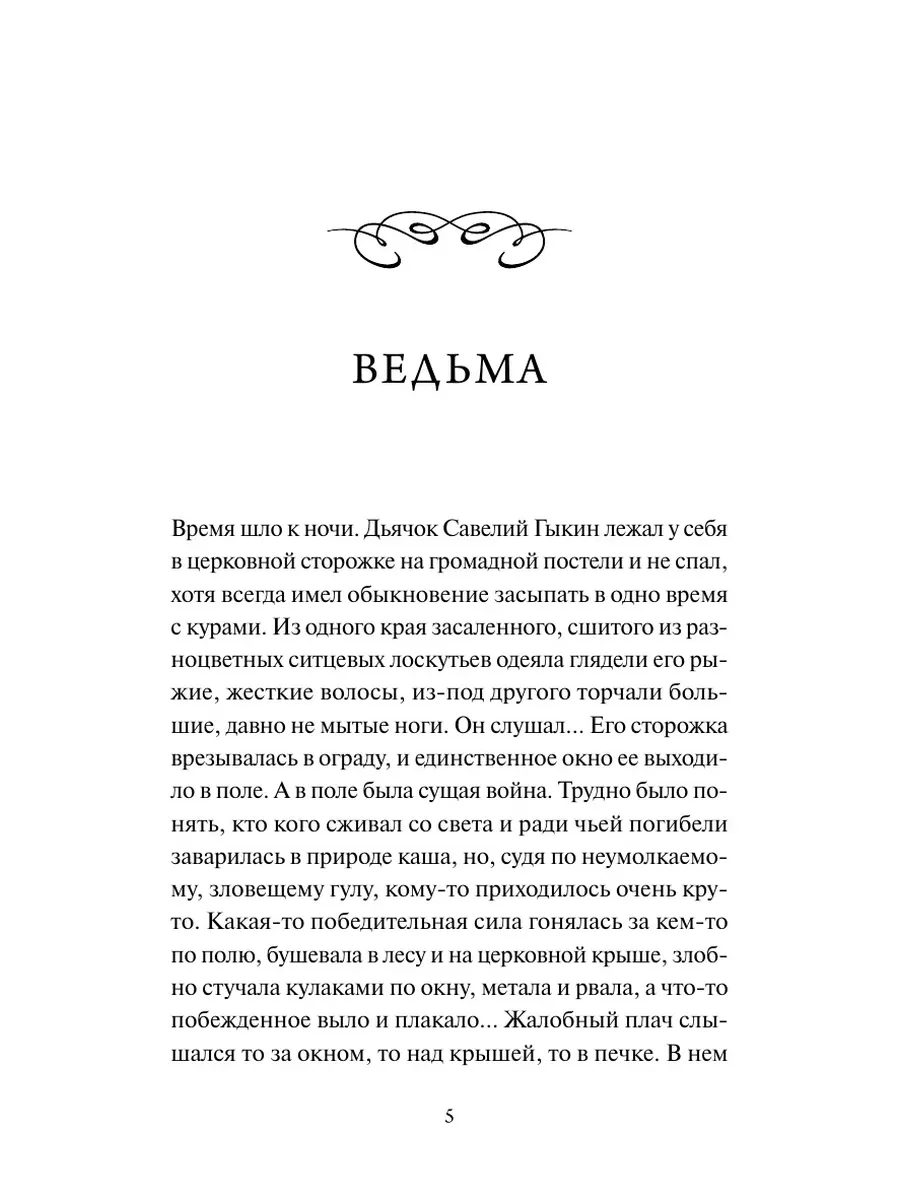 ВЕДЬМА

Время шло к ночи. Дьячок Савелий Гыкин лежал у себя в церковной сторожке на громадной постели и не спал, хотя всегда имел обыкновение засыпать в одно время с курами. Из одного края засаленного, сшитого из разноцветных ситцевых лоскутьев одеяла глядели его рыжие, жесткие волосы, из-под другого торчали большие, давно не мытые ноги. Он слушал... Его сторожка врезывалась в ограду, и единственное окно ее выходило в поле. А в поле была сущая война. Трудно было понять, кто кого сживал со света и ради чьей погибели заварилась в природе каша, но, судя по неумолкаемому, зловещему гулу, кому-то приходилось очень круто. Какая-то победительная сила гонялась за кем-то по полю, бушевала в лесу и на церковной крыше, злобно стучала кулаками по окну, метала и рвала, а что-то побежденное выло и плакало... Жалобный плач слышался то за окном, то над крышей, то в печке. В нем

5